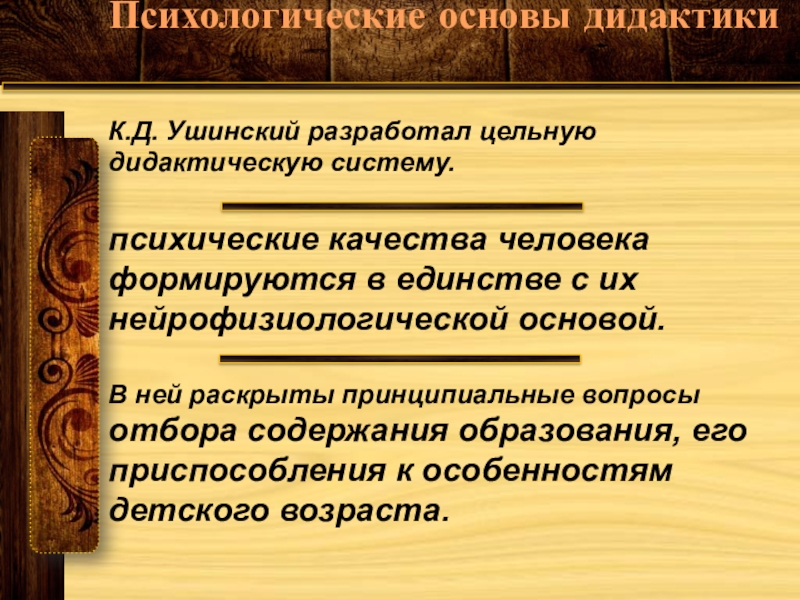 Психологические основы дидактики

К.Д. Ушинский разработал цельную дидактическую систему.

психические качества человека формируются в единстве с их нейрофизиологической основой.

В ней раскрыты принципиальные вопросы отбора содержания образования, его приспособления к особенностям детского возраста.